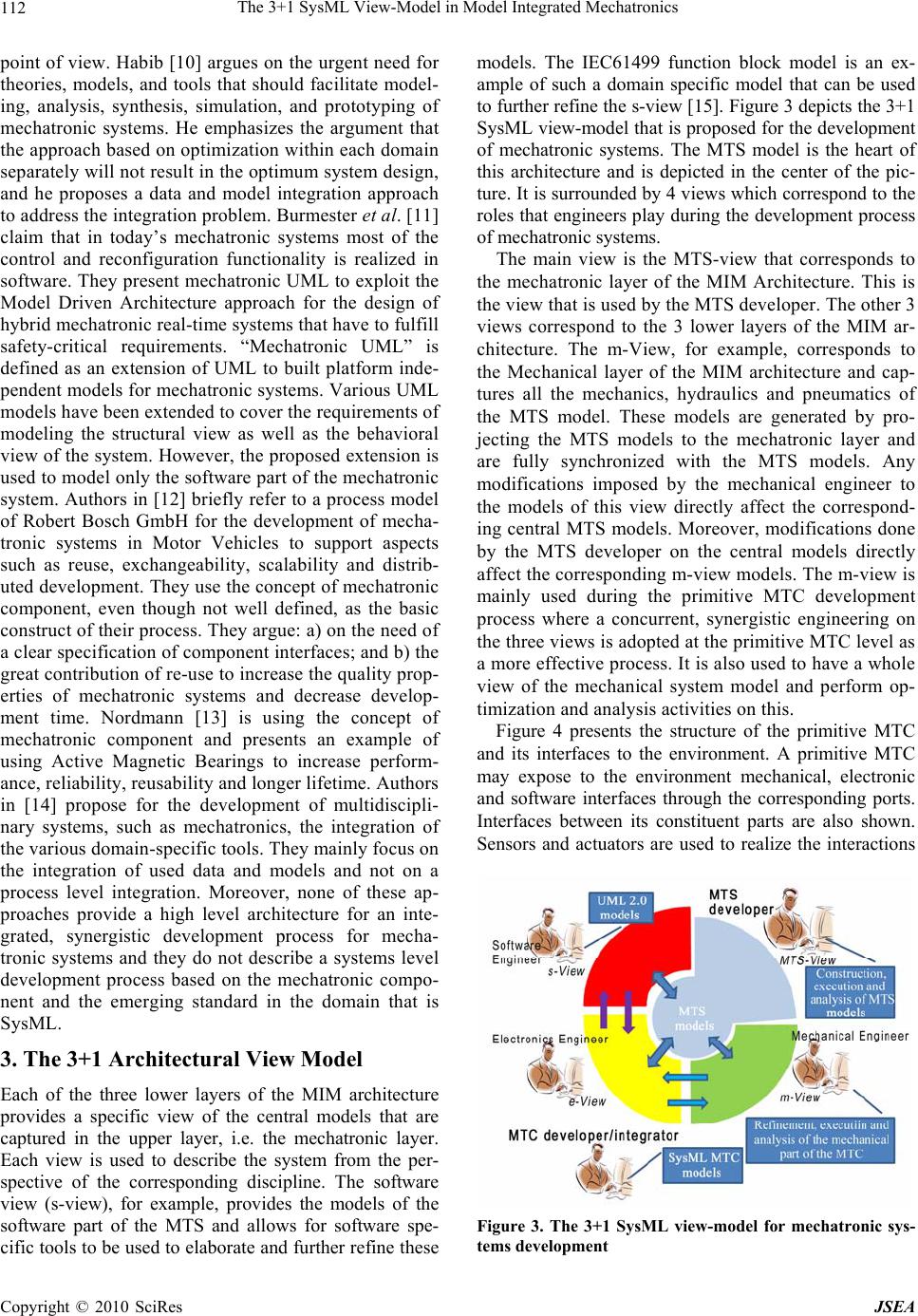 112 The 3+1 SysML View-Model in Model Integrated Mechatronics

point of view. Habib [10] argues on the urgent need for theories, models, and tools that should facilitate modeling, analysis, synthesis, simulation, and prototyping of mechatronic systems. He emphasizes the argument that the approach based on optimization within each domain separately will not result in the optimum system design, and he proposes a data and model integration approach to address the integration problem. Burmester et al. [11] claim that in today's mechatronic systems most of the control and reconfiguration functionality is realized in software. They present mechatronic UML to exploit the Model Driven Architecture approach for the design of hybrid mechatronic real-time systems that have to fulfill safety-critical requirements. "Mechatronic UML" is defined as an extension of UML to built platform independent models for mechatronic systems. Various UML models have been extended to cover the requirements of modeling the structural view as well as the behavioral view of the system. However, the proposed extension is used to model only the software part of the mechatronic system. Authors in [12] briefly refer to a process model of Robert Bosch GmbH for the development of mechatronic systems in Motor Vehicles to support aspects such as reuse, exchangeability, scalability and distributed development. They use the concept of mechatronic component, even though not well defined, as the basic construct of their process. They argue: a) on the need of a clear specification of component interfaces; and b) the great contribution of re-use to increase the quality properties of mechatronic systems and decrease development time. Nordmann [13] is using the concept of mechatronic component and presents an example of using Active Magnetic Bearings to increase performance, reliability, reusability and longer lifetime. Authors in [14] propose for the development of multidisciplinary systems, such as mechatronics, the integration of the various domain-specific tools. They mainly focus on the integration of used data and models and not on a process level integration. Moreover, none of these approaches provide a high level architecture for an integrated, synergistic development process for mechatronic systems and they do not describe a systems level development process based on the mechatronic component and the emerging standard in the domain that is SysML.

3. The 3+1 Architectural View Model

Each of the three lower layers of the MIM architecture provides a specific view of the central models that are captured in the upper layer, i.e. the mechatronic layer. Each view is used to describe the system from the perspective of the corresponding discipline. The software view (s-view), for example, provides the models of the software part of the MTS and allows for software specific tools to be used to elaborate and further refine these models. The IEC61499 function block model is an example of such a domain specific model that can be used to further refine the s-view [15]. Figure 3 depicts the 3+1 SysML view-model that is proposed for the development of mechatronic systems. The MTS model is the heart of this architecture and is depicted in the center of the picture. It is surrounded by 4 views which correspond to the roles that engineers play during the development process of mechatronic systems.

The main view is the MTS-view that corresponds to the mechatronic layer of the MIM Architecture. This is the view that is used by the MTS developer. The other 3 views correspond to the 3 lower layers of the MIM architecture. The m-View, for example, corresponds to the Mechanical layer of the MIM architecture and captures all the mechanics, hydraulics and pneumatics of the MTS model. These models are generated by projecting the MTS models to the mechatronic layer and are fully synchronized with the MTS models. Any modifications imposed by the mechanical engineer to the models of this view directly affect the corresponding central MTS models. Moreover, modifications done by the MTS developer on the central models directly affect the corresponding m-view models. The m-view is mainly used during the primitive MTC development process where a concurrent, synergistic engineering on the three views is adopted at the primitive MTC level as a more effective process. It is also used to have a whole view of the mechanical system model and perform optimization and analysis activities on this.

Figure 4 presents the structure of the primitive MTC and its interfaces to the environment. A primitive MTC may expose to the environment mechanical, electronic and software interfaces through the corresponding ports. Interfaces between its constituent parts are also shown. Sensors and actuators are used to realize the interactions

UML 2.0 models
MTS developer
Software Engineer
s-View
MTS-View
Construction, execution and analysis of MTS models
MTS models
Electronics Engineer
Mechanical Engineer
e-View
m-View
MTC developer/integrator
Refinement, executiin and analysis of the mechanical part of the MTC
SysML MTC models

Figure 3. The 3+1 SysML view-model for mechatronic systems development

Copyright © 2010 SciRes JSEA